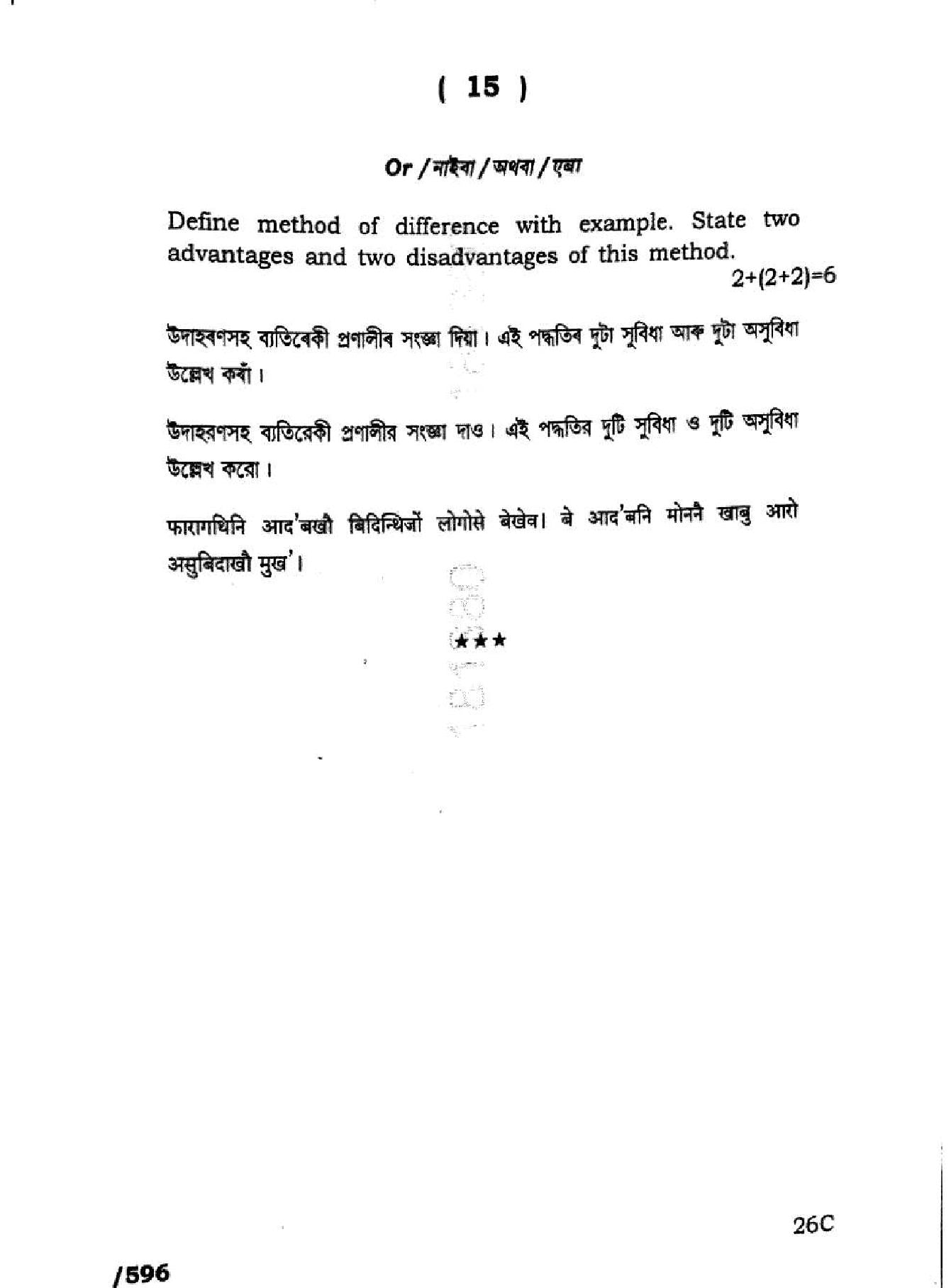 ( 15 )

Or / নাইবা / অথবা / एबा

Define method of difference with example. State two advantages and two disadvantages of this method. 2+(2+2)=6

উদাহৰণসহ ব্যতিৰেকী প্ৰণালীৰ সংজ্ঞা দিয়া। এই পদ্ধতিৰ দুটা সুবিধা আৰু দুটা অসুবিধা উল্লেখ কৰাঁ।

উদাহরণসহ ব্যতিরেকী প্রণালীর সংজ্ঞা দাও। এই পদ্ধতির দুটি সুবিধা ও দুটি অসুবিধা উল্লেখ করো।

फारागथिनि आद'बखौ बिदिन्थिजों लोगोसे बेखेव। बे आद'बनि मोननै खाबु आरो असुबिदाखौ मुख'।

★★★

26C

/596